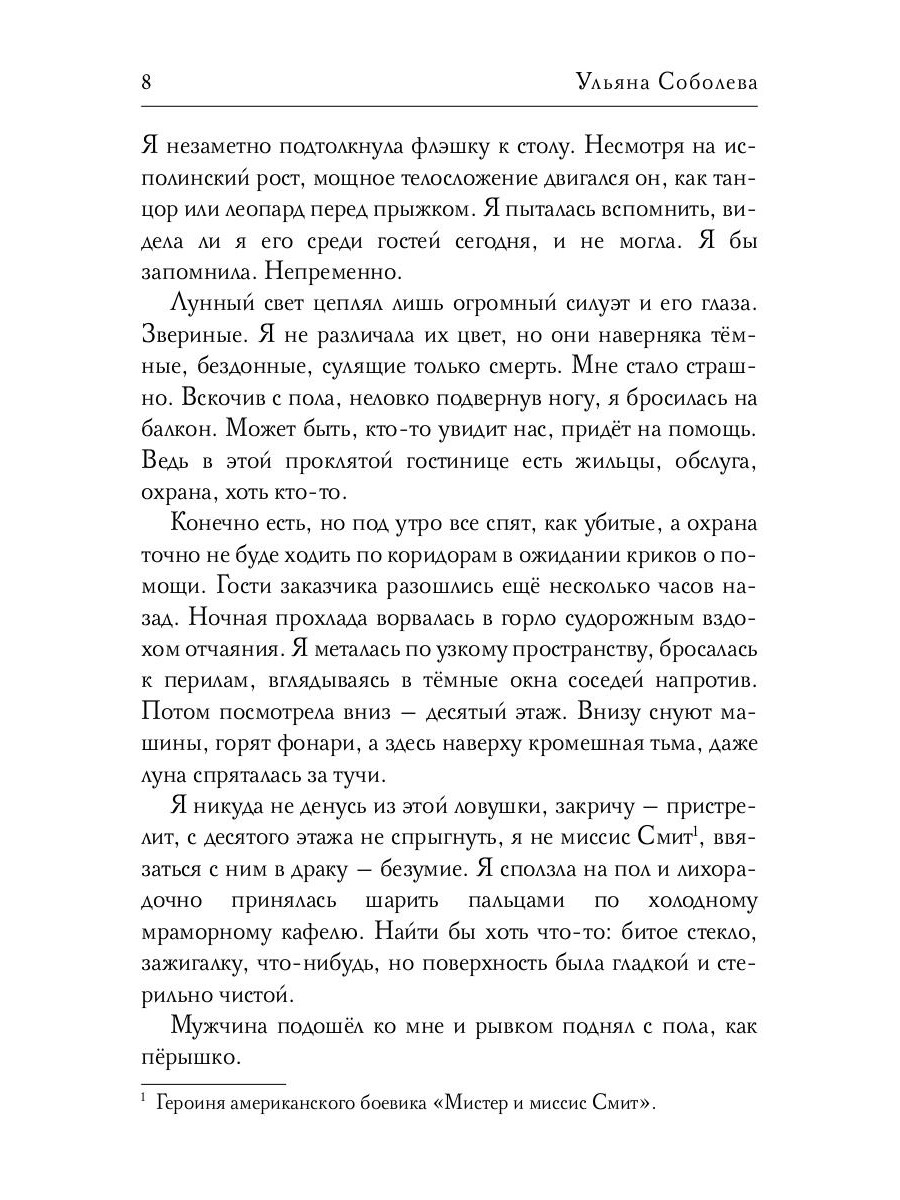 8 Ульяна Соболева

Я незаметно подтолкнула флэшку к столу. Несмотря на исполинский рост, мощное телосложение двигался он, как танцор или леопард перед прыжком. Я пыталась вспомнить, видела ли я его среди гостей сегодня, и не могла. Я бы запомнила. Непременно.

Лунный свет цеплял лишь огромный силуэт и его глаза. Звериные. Я не различала их цвет, но они наверняка тёмные, бездонные, сулящие только смерть. Мне стало страшно. Вскочив с пола, неловко подвернув ногу, я бросилась на балкон. Может быть, кто-то увидит нас, придёт на помощь. Ведь в этой проклятой гостинице есть жильцы, обслуга, охрана, хоть кто-то.

Конечно есть, но под утро все спят, как убитые, а охрана точно не буде ходить по коридорам в ожидании криков о помощи. Гости заказчика разошлись ещё несколько часов назад. Ночная прохлада ворвалась в горло судорожным вздохом отчаяния. Я металась по узкому пространству, бросалась к перилам, вглядываясь в тёмные окна соседей напротив. Потом посмотрела вниз — десятый этаж. Внизу снуют машины, горят фонари, а здесь наверху кромешная тьма, даже луна спряталась за тучи.

Я никуда не денусь из этой ловушки, закричу — пристрелит, с десятого этажа не спрыгнуть, я не миссис Смит$^1$, ввязаться с ним в драку — безумие. Я сползла на пол и лихорадочно принялась шарить пальцами по холодному мраморному кафелю. Найти бы хоть что-то: битое стекло, зажигалку, что-нибудь, но поверхность была гладкой и стерильно чистой.

Мужчина подошёл ко мне и рывком поднял с пола, как пёрышко.

$^1$ Героиня американского боевика «Мистер и миссис Смит».